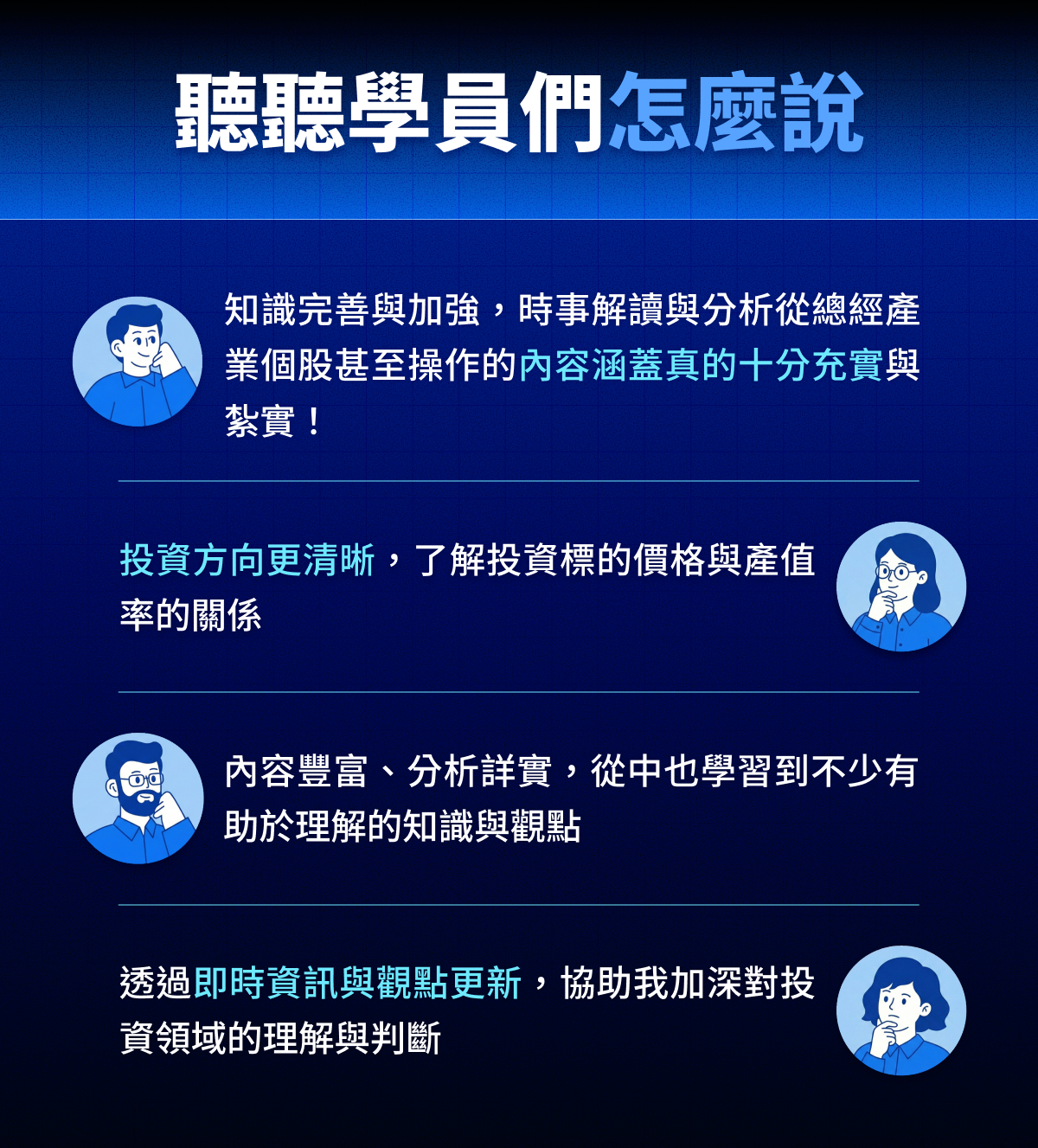 聽聽學員們怎麼說

知識完善與加強，時事解讀與分析從總經產業個股甚至操作的內容涵蓋真的十分充實與紮實！

投資方向更清晰，了解投資標的價格與產值率的關係

內容豐富、分析詳實，從中也學習到不少有助於理解的知識與觀點

透過即時資訊與觀點更新，協助我加深對投資領域的理解與判斷